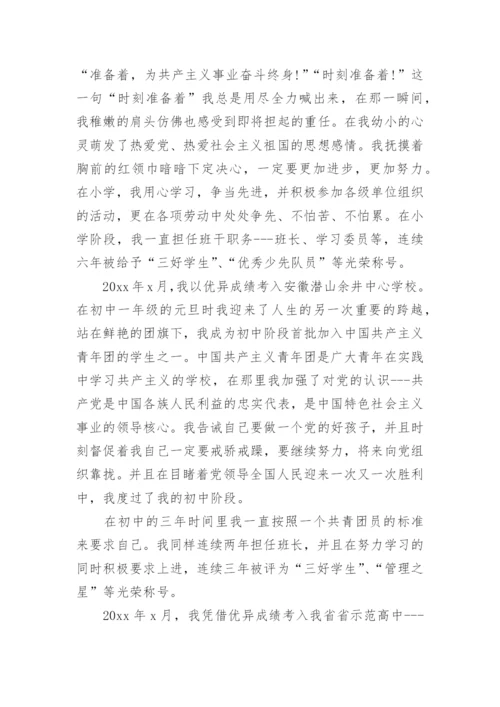 “准备着，为共产主义事业奋斗终身!”“时刻准备着!”这一句“时刻准备着”我总是用尽全力喊出来，在那一瞬间，我稚嫩的肩头仿佛也感受到即将担起的重任。在我幼小的心灵萌发了热爱党、热爱社会主义祖国的思想感情。我抚摸着胸前的红领巾暗暗下定决心，一定要更加进步，更加努力。在小学，我用心学习，争当先进，并积极参加各级单位组织的活动，更在各项劳动中处处争先、不怕苦、不怕累。在小学阶段，我一直担任班干职务---班长、学习委员等，连续六年被给予“三好学生”、“优秀少先队员”等光荣称号。

20xx 年 x 月，我以优异成绩考入安徽潜山余井中心学校。在初中一年级的元旦时我迎来了人生的另一次重要的跨越，站在鲜艳的团旗下，我成为初中阶段首批加入中国共产主义青年团的学生之一。中国共产主义青年团是广大青年在实践中学习共产主义的学校，在那里我加强了对党的认识---共产党是中国各族人民利益的忠实代表，是中国特色社会主义事业的领导核心。我告诫自己要做一个党的好孩子，并且时刻督促着我自己一定要戒骄戒躁，要继续努力，将来向党组织靠拢。并且在目睹着党领导全国人民迎来一次又一次胜利中，我度过了我的初中阶段。

在初中的三年时间里我一直按照一个共青团员的标准来要求自己。我同样连续两年担任班长，并且在努力学习的同时积极要求上进，连续三年被评为“三好学生”、“管理之星”等光荣称号。

20xx 年 x 月，我凭借优异成绩考入我省省示范高中---